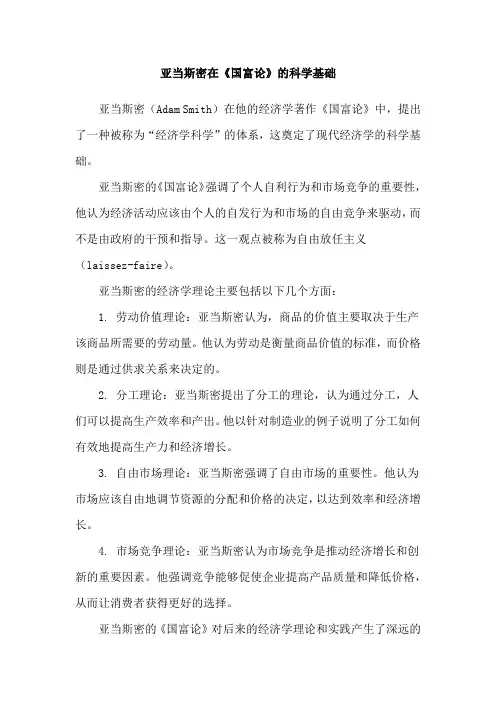 亚当斯密在《国富论》的科学基础

亚当斯密（Adam Smith）在他的经济学著作《国富论》中，提出了一种被称为“经济学科学”的体系，这奠定了现代经济学的科学基础。

亚当斯密的《国富论》强调了个人自利行为和市场竞争的重要性，他认为经济活动应该由个人的自发行为和市场的自由竞争来驱动，而不是由政府的干预和指导。这一观点被称为自由放任主义（laissez-faire）。

亚当斯密的经济学理论主要包括以下几个方面：

1. 劳动价值理论：亚当斯密认为，商品的价值主要取决于生产该商品所需要的劳动量。他认为劳动是衡量商品价值的标准，而价格则是通过供求关系来决定的。

2. 分工理论：亚当斯密提出了分工的理论，认为通过分工，人们可以提高生产效率和产出。他以针对制造业的例子说明了分工如何有效地提高生产力和经济增长。

3. 自由市场理论：亚当斯密强调了自由市场的重要性。他认为市场应该自由地调节资源的分配和价格的决定，以达到效率和经济增长。

4. 市场竞争理论：亚当斯密认为市场竞争是推动经济增长和创新的重要因素。他强调竞争能够促使企业提高产品质量和降低价格，从而让消费者获得更好的选择。

亚当斯密的《国富论》对后来的经济学理论和实践产生了深远的